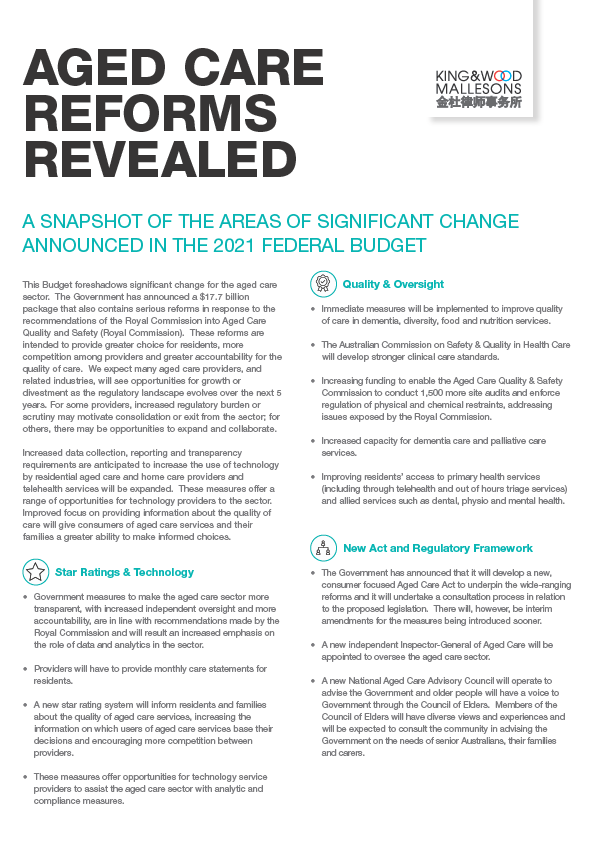 AGED CARE REFORMS REVEALED

KING&WOOD MALLESONS
金杜律师事务所

A SNAPSHOT OF THE AREAS OF SIGNIFICANT CHANGE ANNOUNCED IN THE 2021 FEDERAL BUDGET

This Budget foreshadows significant change for the aged care sector. The Government has announced a $17.7 billion package that also contains serious reforms in response to the recommendations of the Royal Commission into Aged Care Quality and Safety (Royal Commission). These reforms are intended to provide greater choice for residents, more competition among providers and greater accountability for the quality of care. We expect many aged care providers, and related industries, will see opportunities for growth or divestment as the regulatory landscape evolves over the next 5 years. For some providers, increased regulatory burden or scrutiny may motivate consolidation or exit from the sector; for others, there may be opportunities to expand and collaborate.

Increased data collection, reporting and transparency requirements are anticipated to increase the use of technology by residential aged care and home care providers and telehealth services will be expanded. These measures offer a range of opportunities for technology providers to the sector. Improved focus on providing information about the quality of care will give consumers of aged care services and their families a greater ability to make informed choices.

Star Ratings & Technology

• Government measures to make the aged care sector more transparent, with increased independent oversight and more accountability, are in line with recommendations made by the Royal Commission and will result an increased emphasis on the role of data and analytics in the sector.

• Providers will have to provide monthly care statements for residents.

• A new star rating system will inform residents and families about the quality of aged care services, increasing the information on which users of aged care services base their decisions and encouraging more competition between providers.

• These measures offer opportunities for technology service providers to assist the aged care sector with analytic and compliance measures.

Quality & Oversight

• Immediate measures will be implemented to improve quality of care in dementia, diversity, food and nutrition services.

• The Australian Commission on Safety & Quality in Health Care will develop stronger clinical care standards.

• Increasing funding to enable the Aged Care Quality & Safety Commission to conduct 1,500 more site audits and enforce regulation of physical and chemical restraints, addressing issues exposed by the Royal Commission.

• Increased capacity for dementia care and palliative care services.

• Improving residents' access to primary health services (including through telehealth and out of hours triage services) and allied services such as dental, physio and mental health.

New Act and Regulatory Framework

• The Government has announced that it will develop a new, consumer focused Aged Care Act to underpin the wide-ranging reforms and it will undertake a consultation process in relation to the proposed legislation. There will, however, be interim amendments for the measures being introduced sooner.

• A new independent Inspector-General of Aged Care will be appointed to oversee the aged care sector.

• A new National Aged Care Advisory Council will operate to advise the Government and older people will have a voice to Government through the Council of Elders. Members of the Council of Elders will have diverse views and experiences and will be expected to consult the community in advising the Government on the needs of senior Australians, their families and carers.